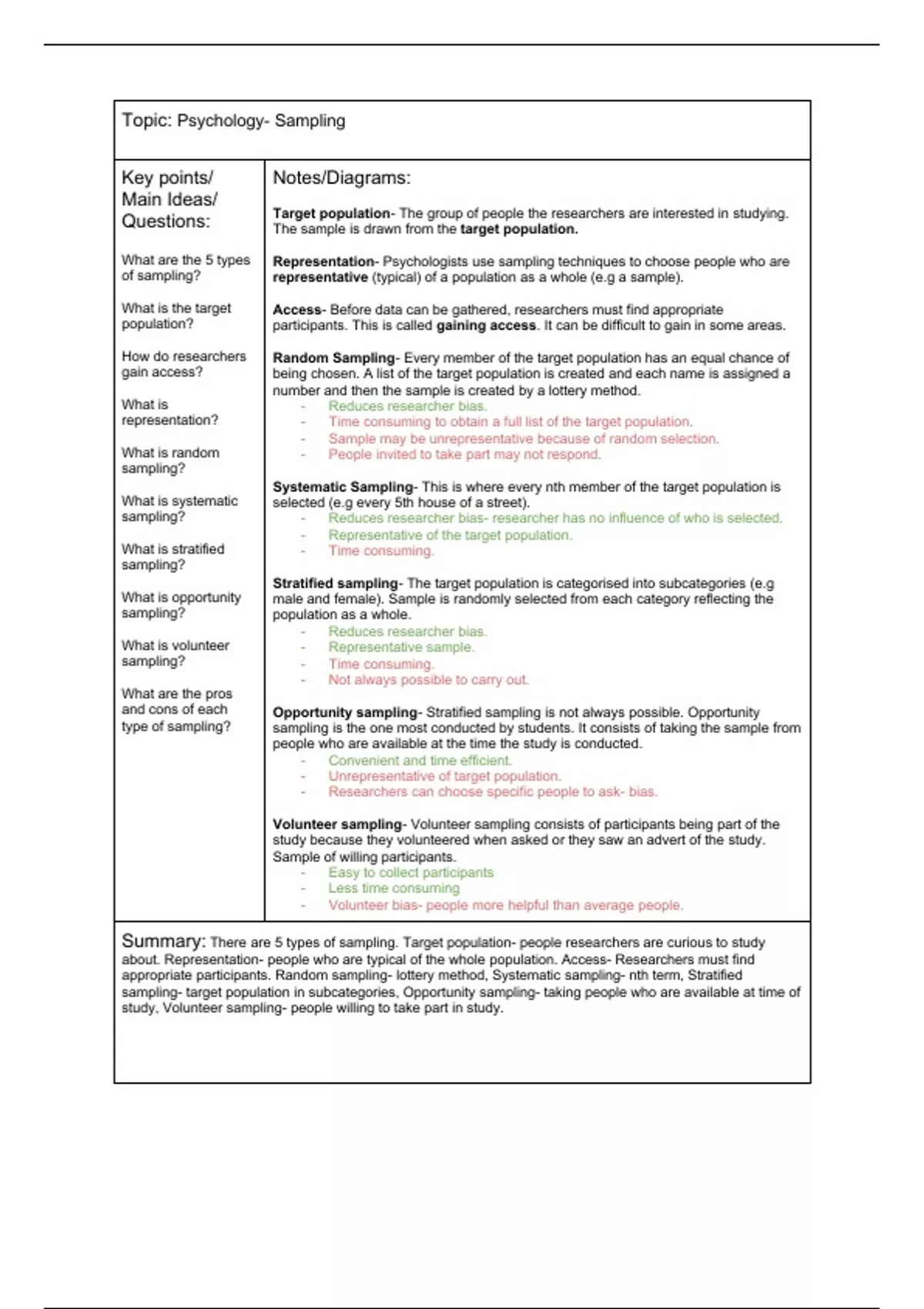 Topic: Psychology- Sampling

Key points/ Main Ideas/ Questions:

What are the 5 types of sampling?

What is the target population?

How do researchers gain access?

What is representation?

What is random sampling?

What is systematic sampling?

What is stratified sampling?

What is opportunity sampling?

What is volunteer sampling?

What are the pros and cons of each type of sampling?

Notes/Diagrams:

Target population- The group of people the researchers are interested in studying. The sample is drawn from the target population.

Representation- Psychologists use sampling techniques to choose people who are representative (typical) of a population as a whole (e.g a sample).

Access- Before data can be gathered, researchers must find appropriate participants. This is called gaining access. It can be difficult to gain in some areas.

Random Sampling- Every member of the target population has an equal chance of being chosen. A list of the target population is created and each name is assigned a number and then the sample is created by a lottery method.
- Reduces researcher bias.
- Time consuming to obtain a full list of the target population.
- Sample may be unrepresentative because of random selection.
- People invited to take part may not respond.

Systematic Sampling- This is where every nth member of the target population is selected (e.g every 5th house of a street).
- Reduces researcher bias- researcher has no influence of who is selected.
- Representative of the target population.
- Time consuming.

Stratified sampling- The target population is categorised into subcategories (e.g male and female). Sample is randomly selected from each category reflecting the population as a whole.
- Reduces researcher bias.
- Representative sample.
- Time consuming.
- Not always possible to carry out.

Opportunity sampling- Stratified sampling is not always possible. Opportunity sampling is the one most conducted by students. It consists of taking the sample from people who are available at the time the study is conducted.
- Convenient and time efficient.
- Unrepresentative of target population.
- Researchers can choose specific people to ask- bias.

Volunteer sampling- Volunteer sampling consists of participants being part of the study because they volunteered when asked or they saw an advert of the study. Sample of willing participants.
- Easy to collect participants
- Less time consuming
- Volunteer bias- people more helpful than average people.

Summary: There are 5 types of sampling. Target population- people researchers are curious to study about. Representation- people who are typical of the whole population. Access- Researchers must find appropriate participants. Random sampling- lottery method, Systematic sampling- nth term, Stratified sampling- target population in subcategories, Opportunity sampling- taking people who are available at time of study, Volunteer sampling- people willing to take part in study.